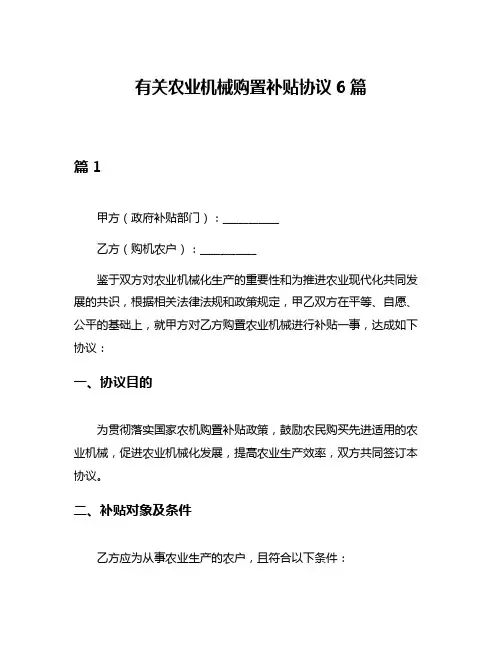 有关农业机械购置补贴协议 6 篇

篇 1

甲方（政府补贴部门）：__________

乙方（购机农户）：__________

鉴于双方对农业机械化生产的重要性和为推进农业现代化共同发展的共识，根据相关法律法规和政策规定，甲乙双方在平等、自愿、公平的基础上，就甲方对乙方购置农业机械进行补贴一事，达成如下协议：

一、协议目的

为贯彻落实国家农机购置补贴政策，鼓励农民购买先进适用的农业机械，促进农业机械化发展，提高农业生产效率，双方共同签订本协议。

二、补贴对象及条件

乙方应为从事农业生产的农户，且符合以下条件：